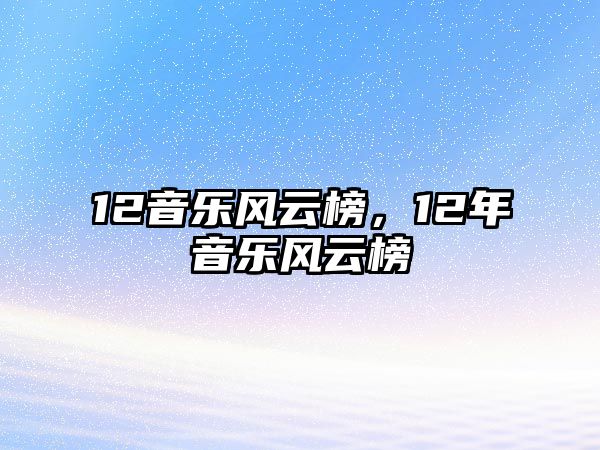 12音乐风云榜，12年音乐风云榜